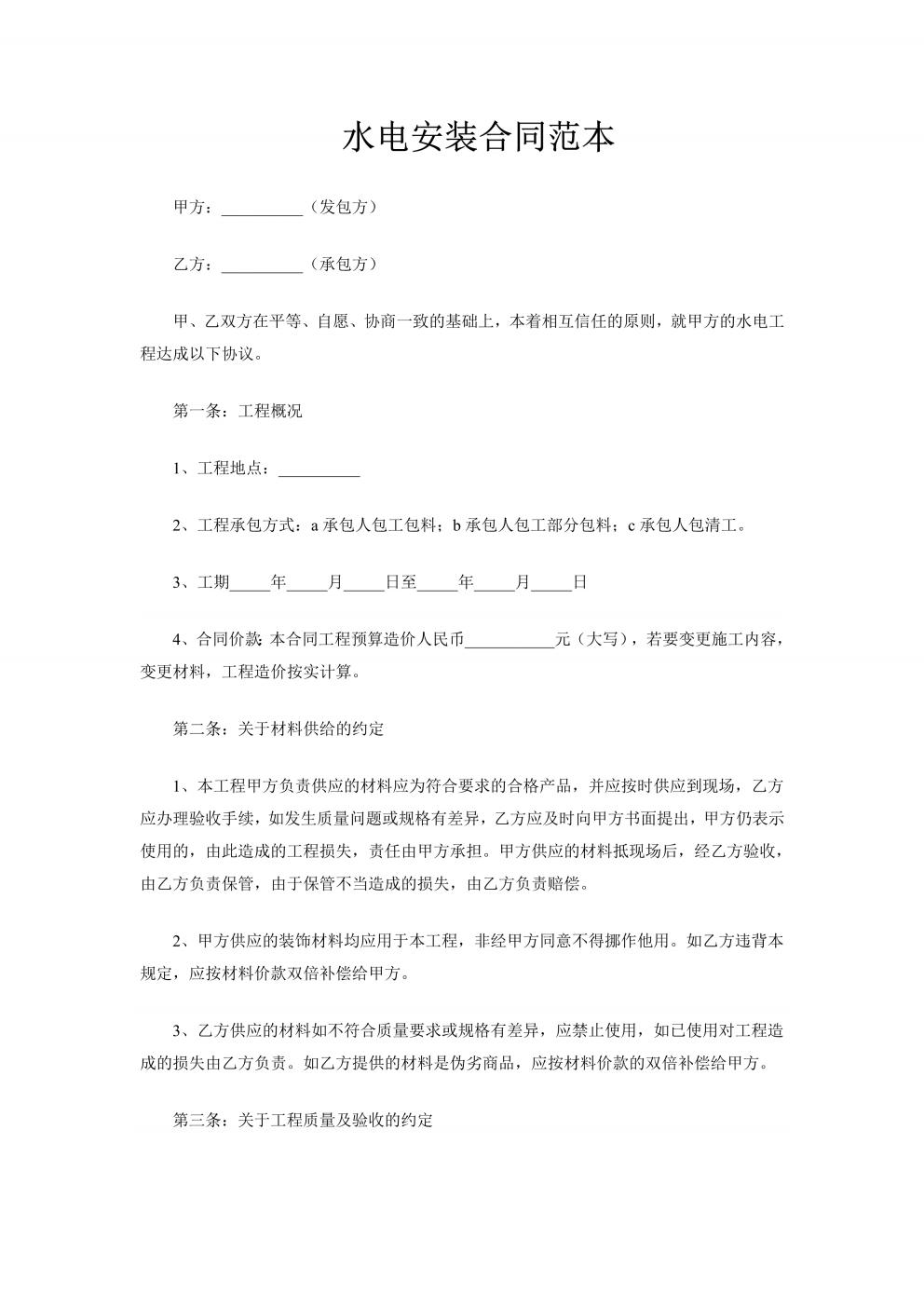 水电安装合同范本

甲方：__________（发包方）

乙方：__________（承包方）

甲、乙双方在平等、自愿、协商一致的基础上，本着相互信任的原则，就甲方的水电工程达成以下协议。

第一条：工程概况

1、工程地点：__________

2、工程承包方式：a 承包人包工包料；b 承包人包工部分包料；c 承包人包清工。

3、工期_____年_____月_____日至_____年_____月_____日

4、合同价款：本合同工程预算造价人民币___________元（大写），若要变更施工内容，变更材料，工程造价按实计算。

第二条：关于材料供给的约定

1、本工程甲方负责供应的材料应为符合要求的合格产品，并应按时供应到现场，乙方应办理验收手续，如发生质量问题或规格有差异，乙方应及时向甲方书面提出，甲方仍表示使用的，由此造成的工程损失，责任由甲方承担。甲方供应的材料抵现场后，经乙方验收，由乙方负责保管，由于保管不当造成的损失，由乙方负责赔偿。

2、甲方供应的装饰材料均应用于本工程，非经甲方同意不得挪作他用。如乙方违背本规定，应按材料价款双倍补偿给甲方。

3、乙方供应的材料如不符合质量要求或规格有差异，应禁止使用，如已使用对工程造成的损失由乙方负责。如乙方提供的材料是伪劣商品，应按材料价款的双倍补偿给甲方。

第三条：关于工程质量及验收的约定